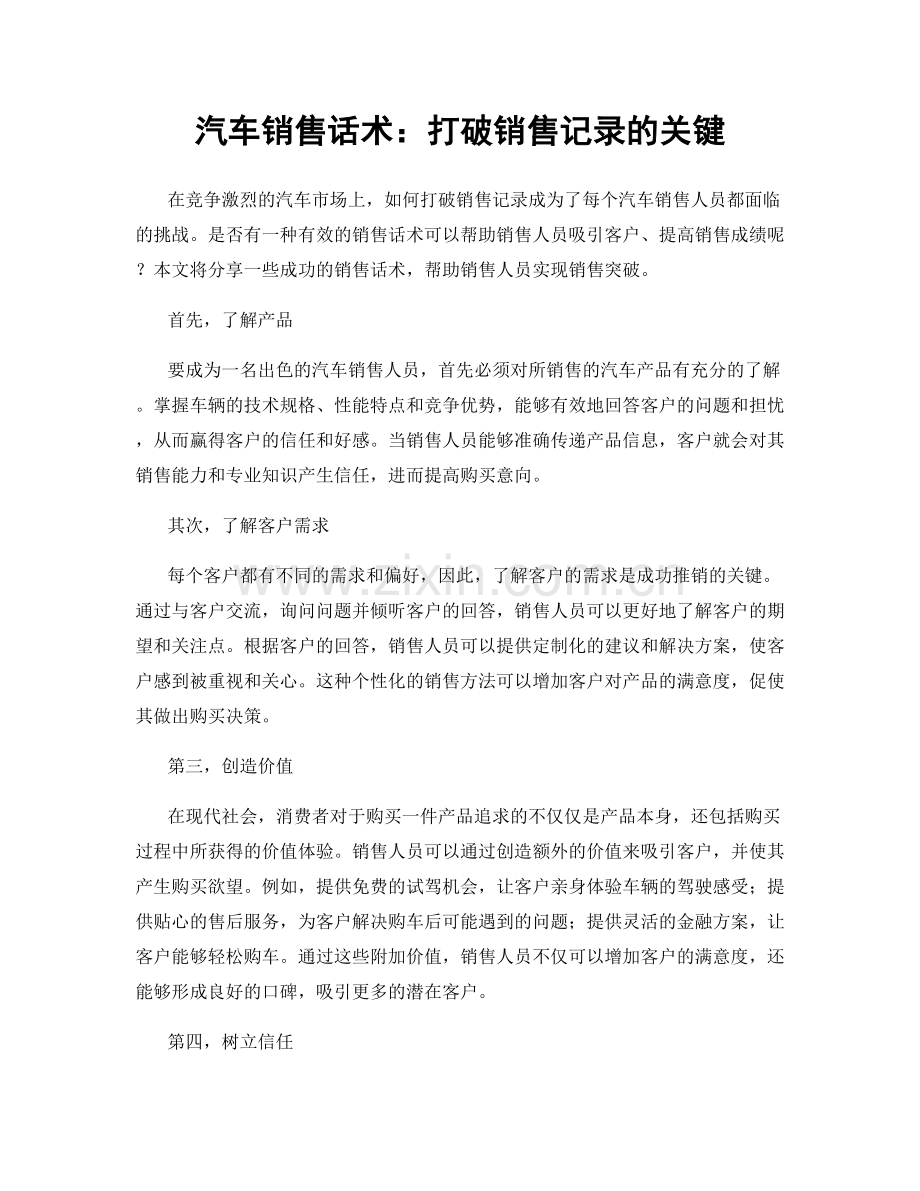 汽车销售话术：打破销售记录的关键

在竞争激烈的汽车市场上，如何打破销售记录成为了每个汽车销售人员都面临的挑战。是否有一种有效的销售话术可以帮助销售人员吸引客户、提高销售成绩呢？本文将分享一些成功的销售话术，帮助销售人员实现销售突破。

首先，了解产品

要成为一名出色的汽车销售人员，首先必须对所销售的汽车产品有充分的了解。掌握车辆的技术规格、性能特点和竞争优势，能够有效地回答客户的问题和担忧，从而赢得客户的信任和好感。当销售人员能够准确传递产品信息，客户就会对其销售能力和专业知识产生信任，进而提高购买意向。

其次，了解客户需求

每个客户都有不同的需求和偏好，因此，了解客户的需求是成功推销的关键。通过与客户交流，询问问题并倾听客户的回答，销售人员可以更好地了解客户的期望和关注点。根据客户的回答，销售人员可以提供定制化的建议和解决方案，使客户感到被重视和关心。这种个性化的销售方法可以增加客户对产品的满意度，促使其做出购买决策。

第三，创造价值

在现代社会，消费者对于购买一件产品追求的不仅仅是产品本身，还包括购买过程中所获得的价值体验。销售人员可以通过创造额外的价值来吸引客户，并使其产生购买欲望。例如，提供免费的试驾机会，让客户亲身体验车辆的驾驶感受；提供贴心的售后服务，为客户解决购车后可能遇到的问题；提供灵活的金融方案，让客户能够轻松购车。通过这些附加价值，销售人员不仅可以增加客户的满意度，还能够形成良好的口碑，吸引更多的潜在客户。

第四，树立信任

www.zixin.com.cn